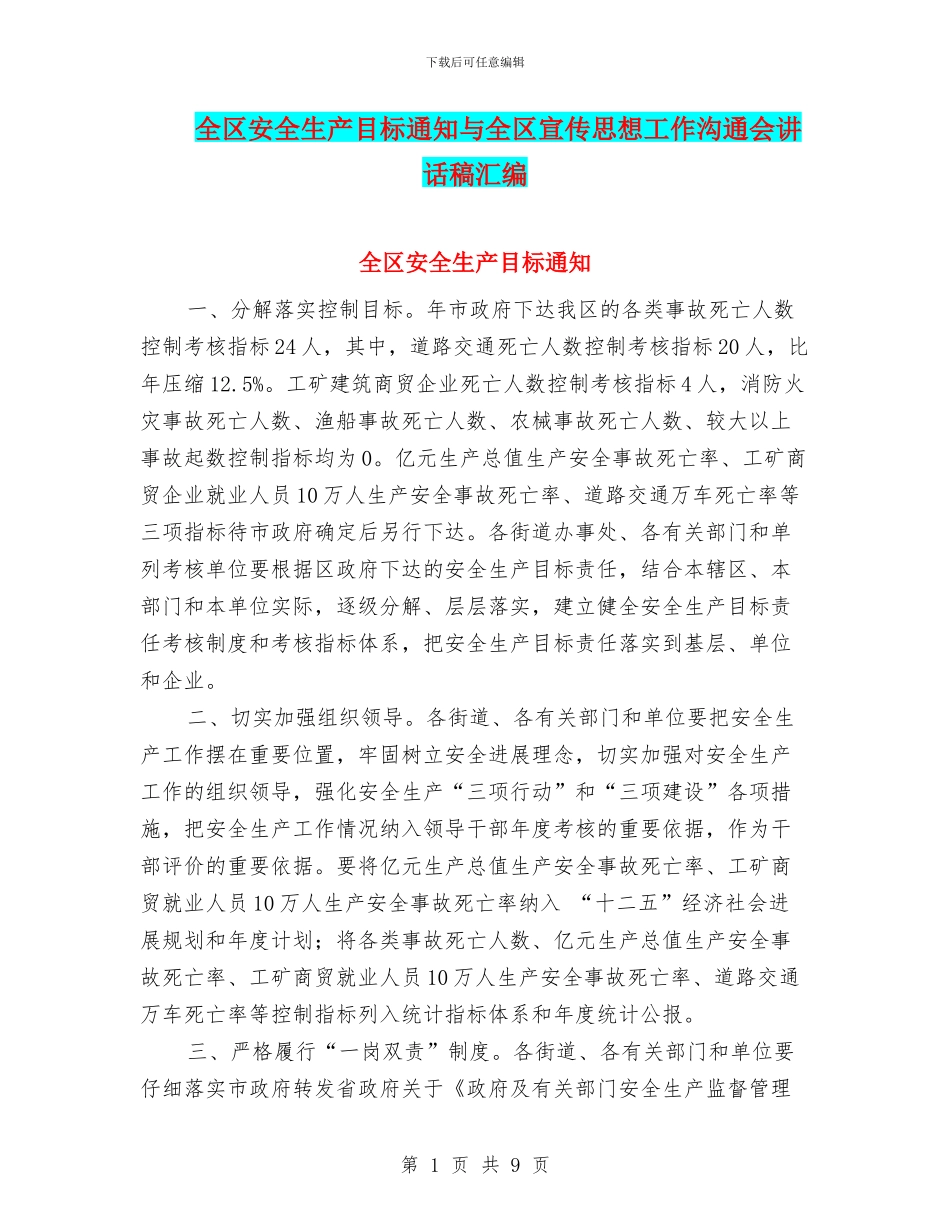 下载后可任意编辑

全区安全生产目标通知与全区宣传思想工作沟通会讲话稿汇编

全区安全生产目标通知

一、分解落实控制目标。年市政府下达我区的各类事故死亡人数控制考核指标24人，其中，道路交通死亡人数控制考核指标20人，比年压缩12.5%。工矿建筑商贸企业死亡人数控制考核指标4人，消防火灾事故死亡人数、渔船事故死亡人数、农械事故死亡人数、较大以上事故起数控制指标均为0。亿元生产总值生产安全事故死亡率、工矿商贸企业就业人员10万人生产安全事故死亡率、道路交通万车死亡率等三项指标待市政府确定后另行下达。各街道办事处、各有关部门和单列考核单位要根据区政府下达的安全生产目标责任，结合本辖区、本部门和本单位实际，逐级分解、层层落实，建立健全安全生产目标责任考核制度和考核指标体系，把安全生产目标责任落实到基层、单位和企业。

二、切实加强组织领导。各街道、各有关部门和单位要把安全生产工作摆在重要位置，牢固树立安全进展理念，切实加强对安全生产工作的组织领导，强化安全生产“三项行动”和“三项建设”各项措施，把安全生产工作情况纳入领导干部年度考核的重要依据，作为干部评价的重要依据。要将亿元生产总值生产安全事故死亡率、工矿商贸就业人员10万人生产安全事故死亡率纳入 “十二五”经济社会进展规划和年度计划；将各类事故死亡人数、亿元生产总值生产安全事故死亡率、工矿商贸就业人员10万人生产安全事故死亡率、道路交通万车死亡率等控制指标列入统计指标体系和年度统计公报。

三、严格履行“一岗双责”制度。各街道、各有关部门和单位要仔细落实市政府转发省政府关于《政府及有关部门安全生产监督管理

第 1 页 共 9 页